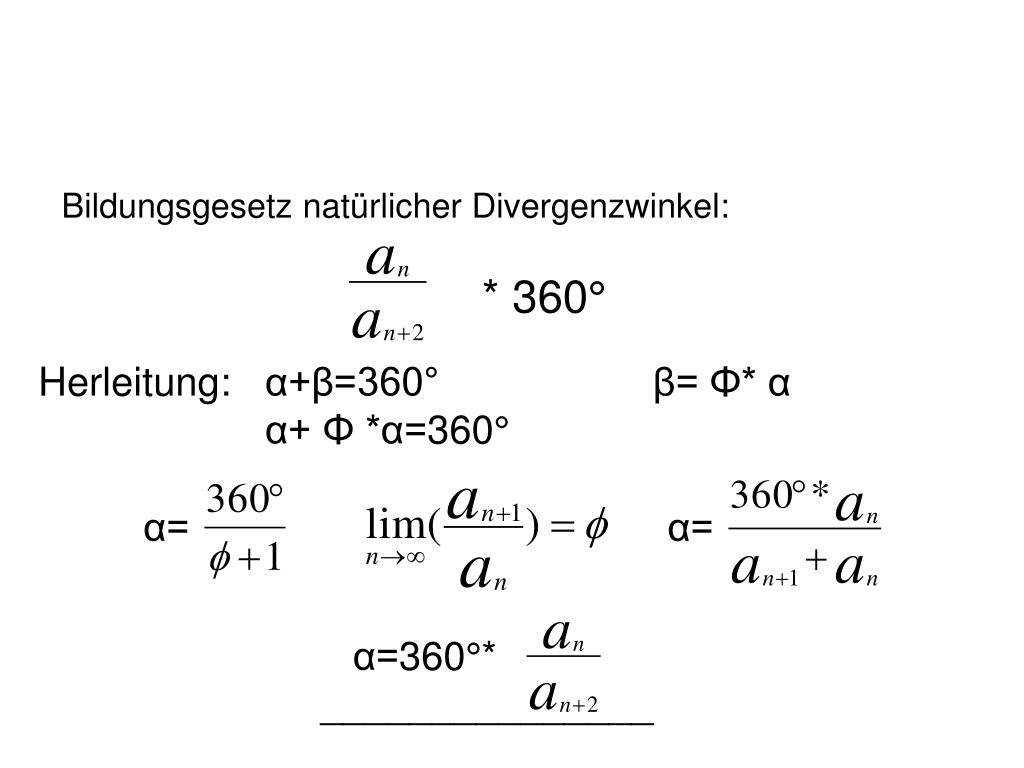 Bildungsgesetz natürlicher Divergenzwinkel:

$\frac{a_n}{a_{n+2}}$ * 360°

Herleitung: α+β=360° β= Φ* α

α+ Φ *α=360°

α= $\frac{360°}{\phi+1}$ $\lim_{n\to\infty}(\frac{a_{n+1}}{a_n})=\phi$ α= $\frac{360°*a_n}{a_{n+1}+a_n}$

α=360°* $\frac{a_n}{a_{n+2}}$